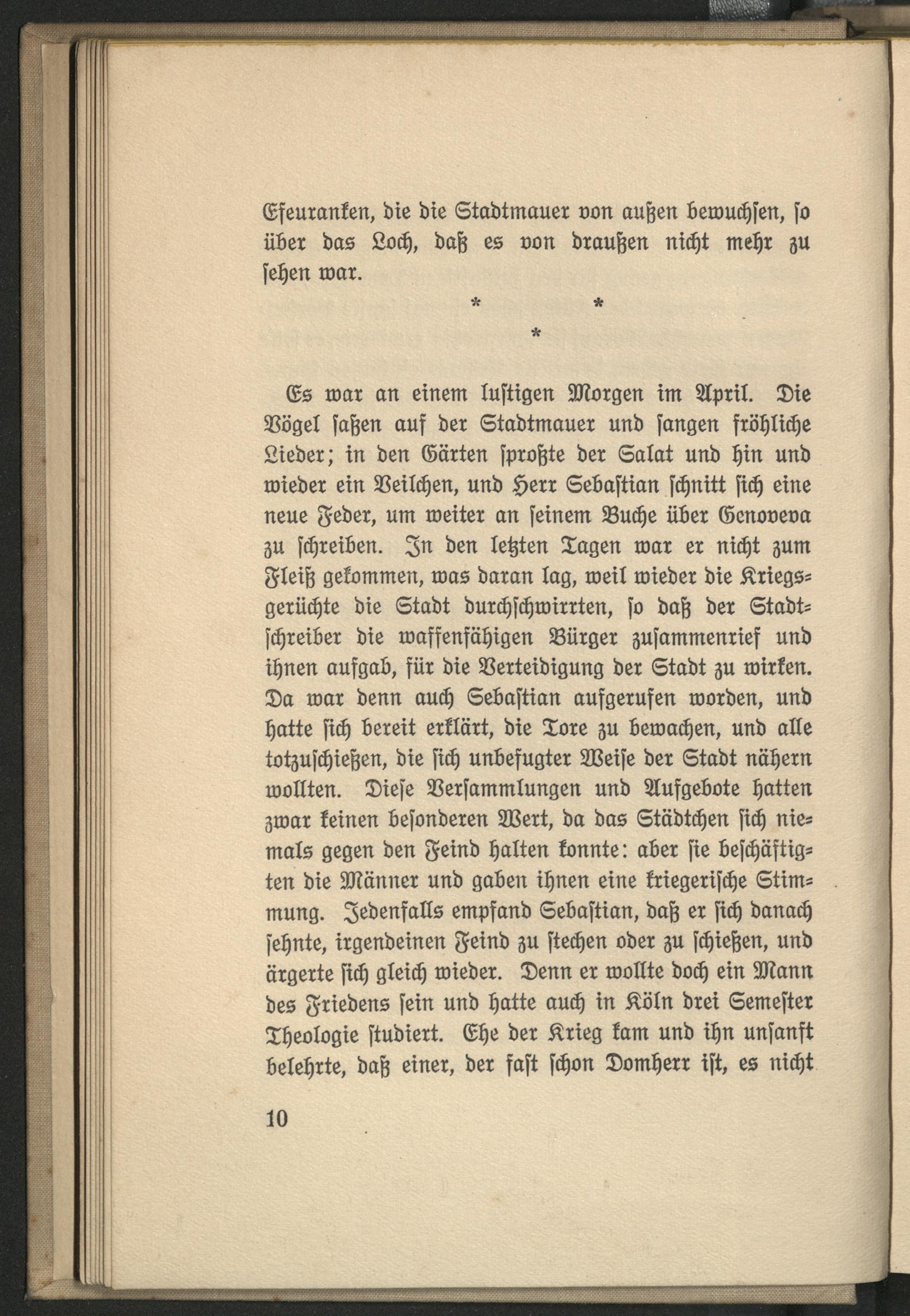 Efeuranken, die die Stadtmauer von außen bewuchsen, so über das Loch, daß es von draußen nicht mehr zu sehen war.

* * *

Es war an einem lustigen Morgen im April. Die Vögel saßen auf der Stadtmauer und sangen fröhliche Lieder; in den Gärten sproßte der Salat und hin und wieder ein Veilchen, und Herr Sebastian schnitt sich eine neue Feder, um weiter an seinem Buche über Genoveva zu schreiben. In den letzten Tagen war er nicht zum Fleiß gekommen, was daran lag, weil wieder die Kriegsgerüchte die Stadt durchschwirrten, so daß der Stadtschreiber die waffenfähigen Bürger zusammenrief und ihnen aufgab, für die Verteidigung der Stadt zu wirken. Da war denn auch Sebastian aufgerufen worden, und hatte sich bereit erklärt, die Tore zu bewachen, und alle totzuschießen, die sich unbefugter Weise der Stadt nähern wollten. Diese Versammlungen und Aufgebote hatten zwar keinen besonderen Wert, da das Städtchen sich niemals gegen den Feind halten konnte: aber sie beschäftigten die Männer und gaben ihnen eine kriegerische Stimmung. Jedenfalls empfand Sebastian, daß er sich danach sehnte, irgendeinen Feind zu stechen oder zu schießen, und ärgerte sich gleich wieder. Denn er wollte doch ein Mann des Friedens sein und hatte auch in Köln drei Semester Theologie studiert. Ehe der Krieg kam und ihn unsanft belehrte, daß einer, der fast schon Domherr ist, es nicht

10